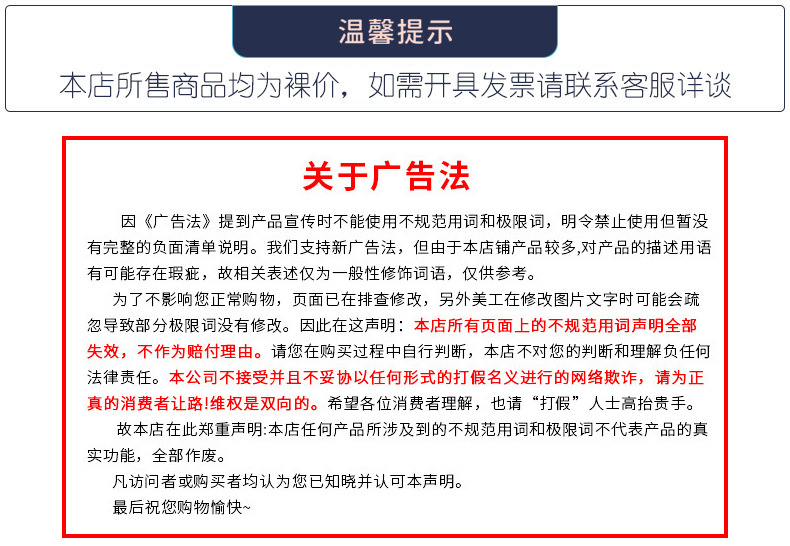 温馨提示

本店所售商品均为裸价，如需开具发票请联系客服详谈

关于广告法

因《广告法》提到产品宣传时不能使用不规范用词和极限词，明令禁止使用但暂没有完整的负面清单说明。我们支持新广告法，但由于本店铺产品较多,对产品的描述用语有可能存在瑕疵，故相关表述仅为一般性修饰词语，仅供参考。

为了不影响您正常购物，页面已在排查修改，另外美工在修改图片文字时可能会疏忽导致部分极限词没有修改。因此在这声明：本店所有页面上的不规范用词声明全部失效，不作为赔付理由。请您在购买过程中自行判断，本店不对您的判断和理解负任何法律责任。本公司不接受并且不妥协以任何形式的打假名义进行的网络欺诈，请为正真的消费者让路!维权是双向的。希望各位消费者理解，也请“打假”人士高抬贵手。

故本店在此郑重声明:本店任何产品所涉及到的不规范用词和极限词不代表产品的真实功能，全部作废。

凡访问者或购买者均认为您已知晓并认可本声明。

最后祝您购物愉快~